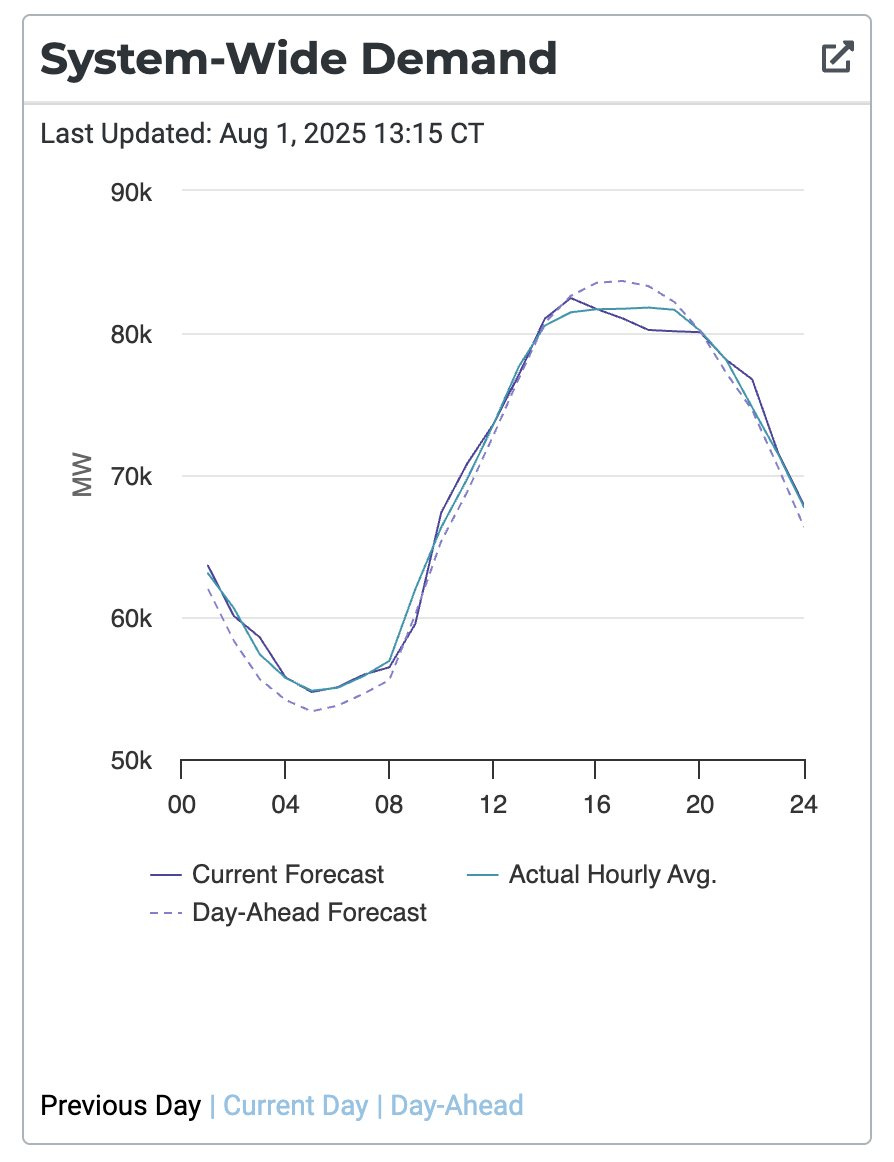 System-Wide Demand

Last Updated: Aug 1, 2025 13:15 CT

90k
80k
70k
60k
50k

MW

00 04 08 12 16 20 24

Current Forecast
Actual Hourly Avg.
Day-Ahead Forecast

Previous Day | Current Day | Day-Ahead